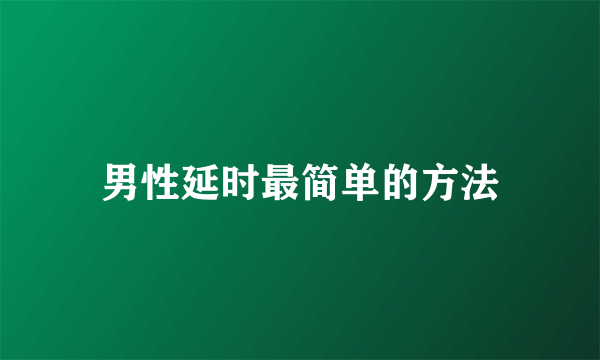 男性延时最简单的方法